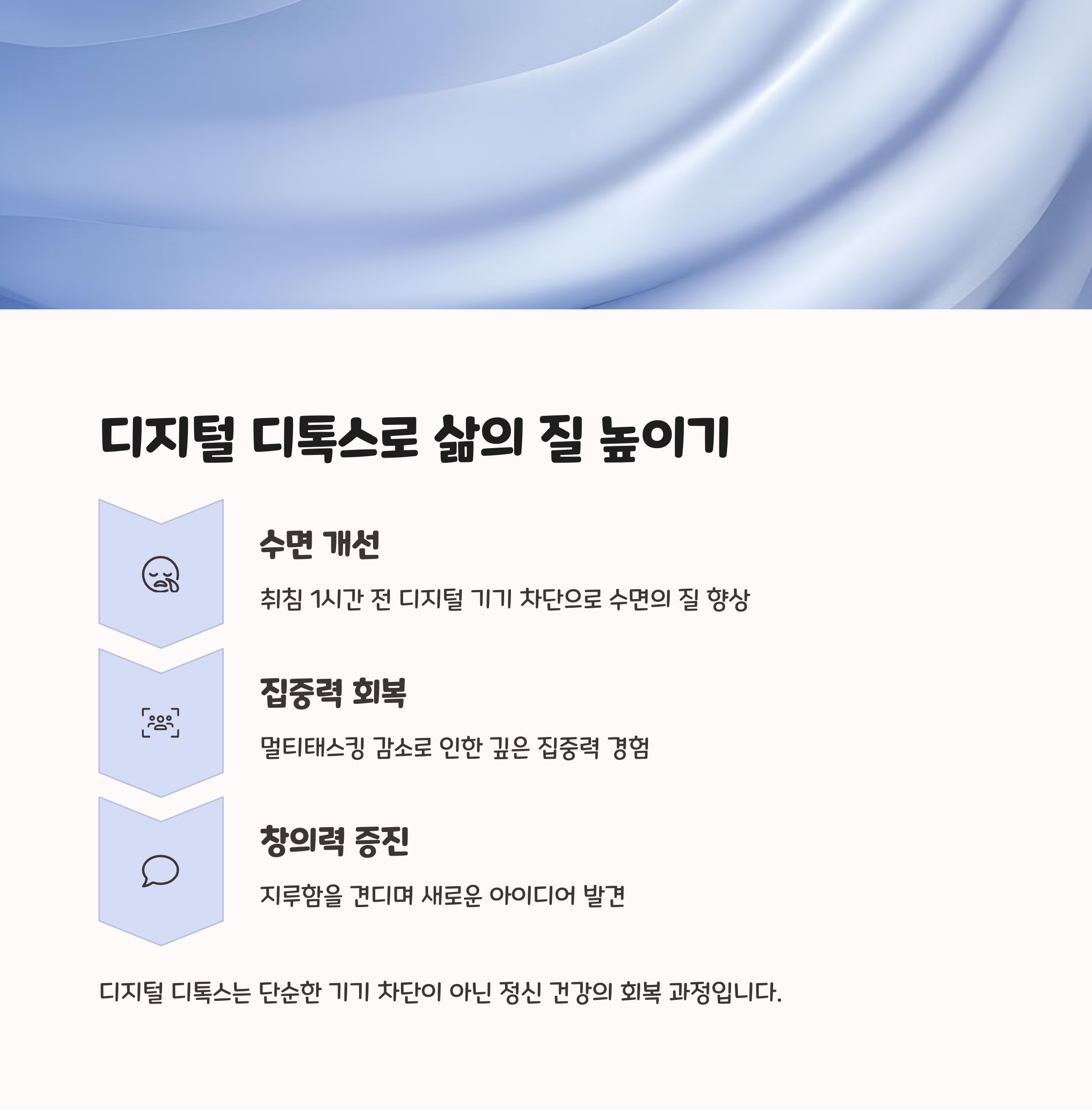 디지털 디톡스로 삶의 질 높이기

수면 개선

취침 1시간 전 디지털 기기 차단으로 수면의 질 향상

집중력 회복

멀티태스킹 감소로 인한 깊은 집중력 경험

창의력 증진

지루함을 견디며 새로운 아이디어 발견

디지털 디톡스는 단순한 기기 차단이 아닌 정신 건강의 회복 과정입니다.